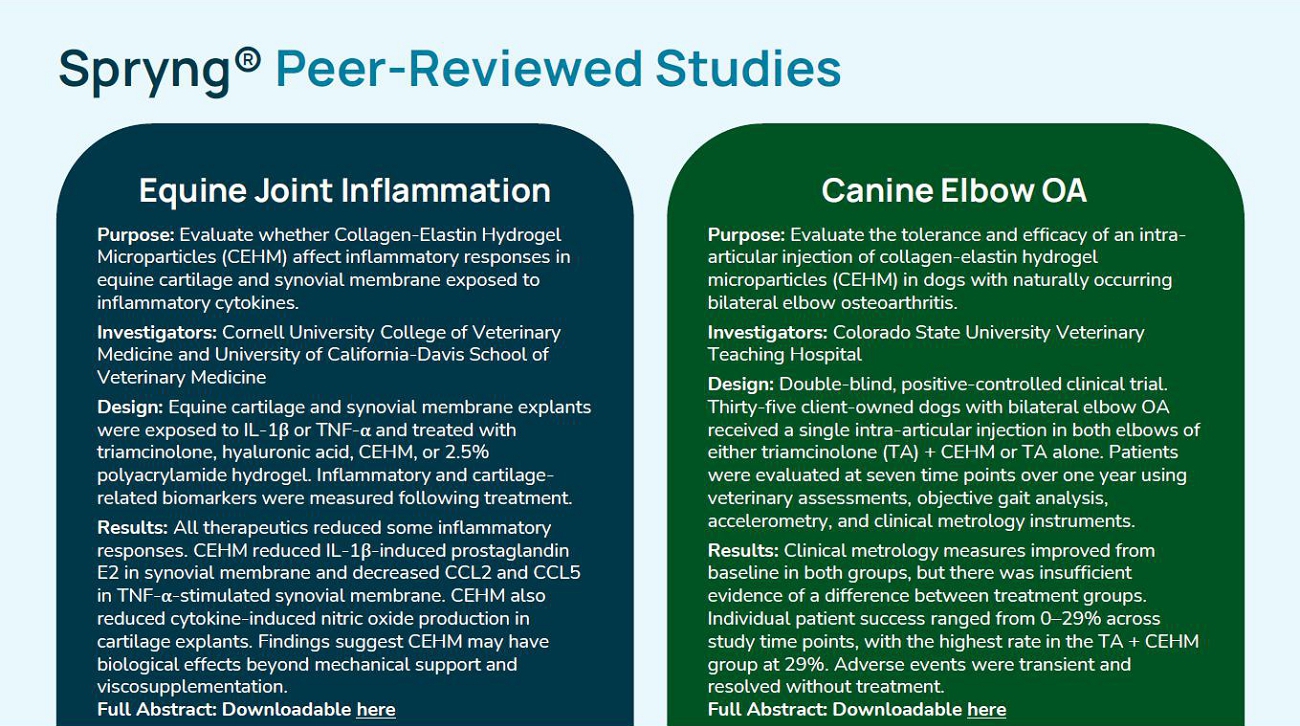 Spryng® Peer-Reviewed Studies

Equine Joint Inflammation

Purpose: Evaluate whether Collagen-Elastin Hydrogel Microparticles (CEHM) affect inflammatory responses in equine cartilage and synovial membrane exposed to inflammatory cytokines.

Investigators: Cornell University College of Veterinary Medicine and University of California-Davis School of Veterinary Medicine

Design: Equine cartilage and synovial membrane explants were exposed to IL-1β or TNF-α and treated with triamcinolone, hyaluronic acid, CEHM, or 2.5% polyacrylamide hydrogel. Inflammatory and cartilage-related biomarkers were measured following treatment.

Results: All therapeutics reduced some inflammatory responses. CEHM reduced IL-1β-induced prostaglandin E2 in synovial membrane and decreased CCL2 and CCL5 in TNF-α-stimulated synovial membrane. CEHM also reduced cytokine-induced nitric oxide production in cartilage explants. Findings suggest CEHM may have biological effects beyond mechanical support and viscosupplementation.

Full Abstract: Downloadable here

Canine Elbow OA

Purpose: Evaluate the tolerance and efficacy of an intra-articular injection of collagen-elastin hydrogel microparticles (CEHM) in dogs with naturally occurring bilateral elbow osteoarthritis.

Investigators: Colorado State University Veterinary Teaching Hospital

Design: Double-blind, positive-controlled clinical trial. Thirty-five client-owned dogs with bilateral elbow OA received a single intra-articular injection in both elbows of either triamcinolone (TA) + CEHM or TA alone. Patients were evaluated at seven time points over one year using veterinary assessments, objective gait analysis, accelerometry, and clinical metrology instruments.

Results: Clinical metrology measures improved from baseline in both groups, but there was insufficient evidence of a difference between treatment groups. Individual patient success ranged from 0–29% across study time points, with the highest rate in the TA + CEHM group at 29%. Adverse events were transient and resolved without treatment.

Full Abstract: Downloadable here